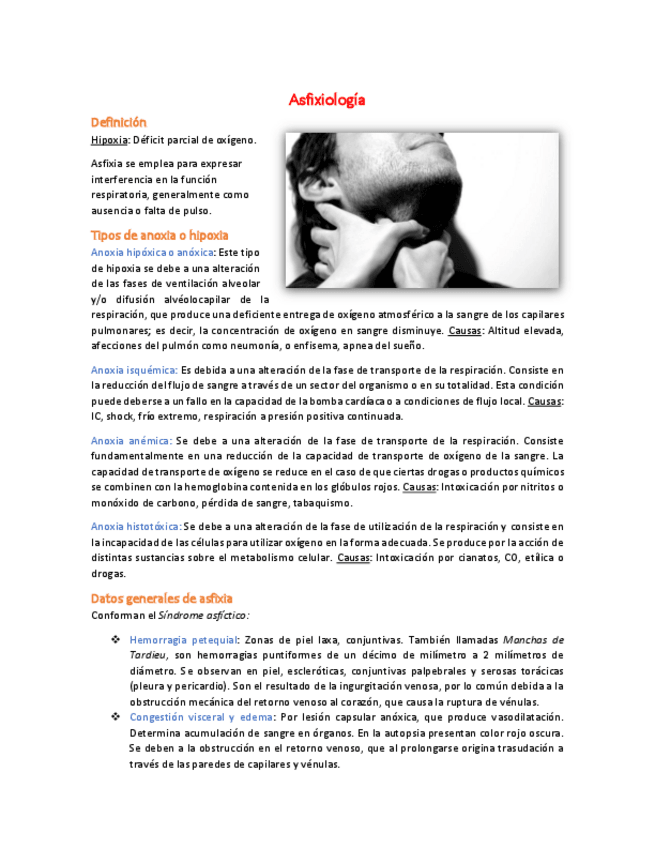 Asfixiología

Definición

Hipoxia: Déficit parcial de oxígeno.

Asfixia se emplea para expresar interferencia en la función respiratoria, generalmente como ausencia o falta de pulso.

Tipos de anoxia o hipoxia

Anoxia hipóxica o anóxica: Este tipo de hipoxia se debe a una alteración de las fases de ventilación alveolar y/o difusión alvéolocapilar de la respiración, que produce una deficiente entrega de oxígeno atmosférico a la sangre de los capilares pulmonares; es decir, la concentración de oxígeno en sangre disminuye. Causas: Altitud elevada, afecciones del pulmón como neumonía, o enfisema, apnea del sueño.

Anoxia isquémica: Es debida a una alteración de la fase de transporte de la respiración. Consiste en la reducción del flujo de sangre a través de un sector del organismo o en su totalidad. Esta condición puede deberse a un fallo en la capacidad de la bomba cardíaca o a condiciones de flujo local. Causas: IC, shock, frío extremo, respiración a presión positiva continuada.

Anoxia anémica: Se debe a una alteración de la fase de transporte de la respiración. Consiste fundamentalmente en una reducción de la capacidad de transporte de oxígeno de la sangre. La capacidad de transporte de oxígeno se reduce en el caso de que ciertas drogas o productos químicos se combinen con la hemoglobina contenida en los glóbulos rojos. Causas: Intoxicación por nitritos o monóxido de carbono, pérdida de sangre, tabaquismo.

Anoxia histotóxica: Se debe a una alteración de la fase de utilización de la respiración y consiste en la incapacidad de las células para utilizar oxígeno en la forma adecuada. Se produce por la acción de distintas sustancias sobre el metabolismo celular. Causas: Intoxicación por cianatos, CO, etílica o drogas.

Datos generales de asfixia

Conforman el Síndrome asfíctico:

❖ Hemorragia petequial: Zonas de piel laxa, conjuntivas. También llamadas Manchas de Tardieu, son hemorragias puntiformes de un décimo de milímetro a 2 milímetros de diámetro. Se observan en piel, escleróticas, conjuntivas palpebrales y serosas torácicas (pleura y pericardio). Son el resultado de la ingurgitación venosa, por lo común debida a la obstrucción mecánica del retorno venoso al corazón, que causa la ruptura de vénulas.

❖ Congestión visceral y edema: Por lesión capsular anóxica, que produce vasodilatación. Determina acumulación de sangre en órganos. En la autopsia presentan color rojo oscura. Se deben a la obstrucción en el retorno venoso, que al prolongarse origina trasudación a través de las paredes de capilares y vénulas.